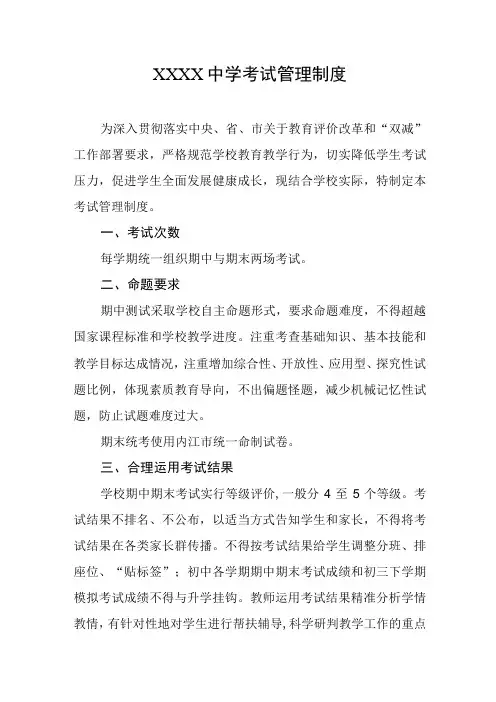 XXXX 中学考试管理制度

为深入贯彻落实中央、省、市关于教育评价改革和“双减”工作部署要求，严格规范学校教育教学行为，切实降低学生考试压力，促进学生全面发展健康成长，现结合学校实际，特制定本考试管理制度。

一、考试次数

每学期统一组织期中与期末两场考试。

二、命题要求

期中测试采取学校自主命题形式，要求命题难度，不得超越国家课程标准和学校教学进度。注重考查基础知识、基本技能和教学目标达成情况，注重增加综合性、开放性、应用型、探究性试题比例，体现素质教育导向，不出偏题怪题，减少机械记忆性试题，防止试题难度过大。

期末统考使用内江市统一命制试卷。

三、合理运用考试结果

学校期中期末考试实行等级评价，一般分 4 至 5 个等级。考试结果不排名、不公布，以适当方式告知学生和家长，不得将考试结果在各类家长群传播。不得按考试结果给学生调整分班、排座位、“贴标签”；初中各学期期中期末考试成绩和初三下学期模拟考试成绩不得与升学挂钩。教师运用考试结果精准分析学情教情，有针对性地对学生进行帮扶辅导，科学研判教学工作的重点